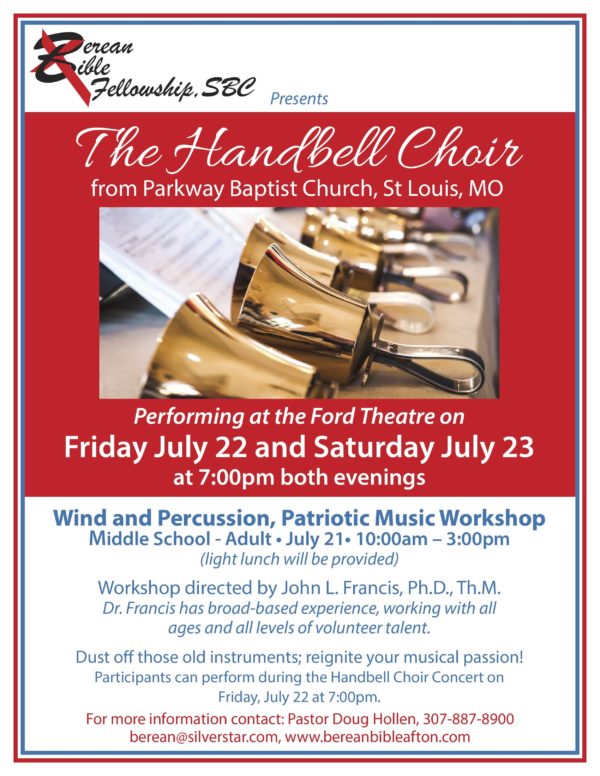 Berean Bible Fellowship, SBC Presents

The Handbell Choir
from Parkway Baptist Church, St Louis, MO

Performing at the Ford Theatre on
Friday July 22 and Saturday July 23
at 7:00pm both evenings

Wind and Percussion, Patriotic Music Workshop
Middle School - Adult • July 21• 10:00am – 3:00pm
(light lunch will be provided)

Workshop directed by John L. Francis, Ph.D., Th.M.
Dr. Francis has broad-based experience, working with all ages and all levels of volunteer talent.

Dust off those old instruments; reignite your musical passion!
Participants can perform during the Handbell Choir Concert on Friday, July 22 at 7:00pm.

For more information contact: Pastor Doug Hollen, 307-887-8900
berean@silverstar.com, www.bereanbibleafton.com